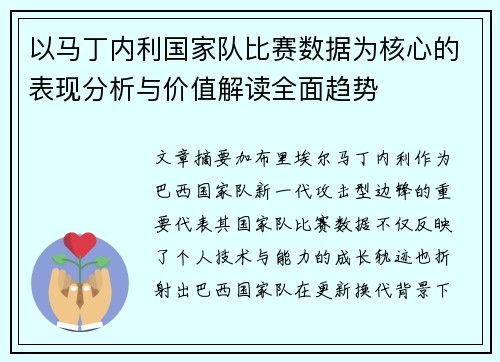 以马丁内利国家队比赛数据为核心的表现分析与价值解读全面趋势

文章摘要加布里埃尔马丁内利作为巴西国家队新一代攻击型边锋的重要代表其国家队比赛数据不仅反映了个人技术与能力的成长轨迹也折射出巴西国家队在更新换代背景下